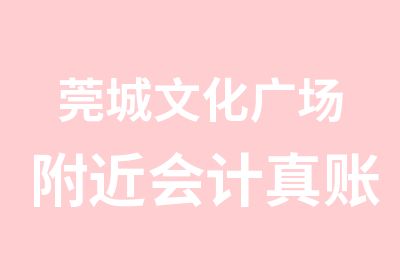 莞城文化广场
附近会计真账